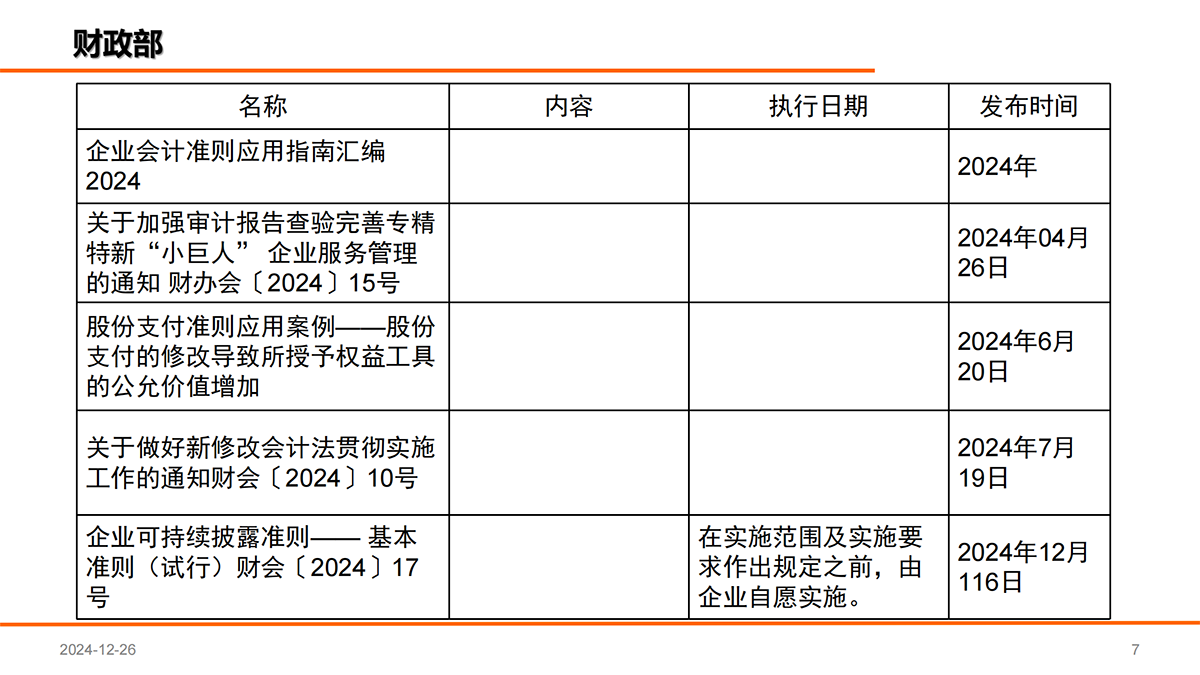 财政部

| 名称 | 内容 | 执行日期 | 发布时间 |
|---|---|---|---|
| 企业会计准则应用指南汇编2024 | | | 2024年 |
| 关于加强审计报告查验完善专精特新“小巨人” 企业服务管理的通知 财办会〔2024〕15号 | | | 2024年04月26日 |
| 股份支付准则应用案例——股份支付的修改导致所授予权益工具的公允价值增加 | | | 2024年6月20日 |
| 关于做好新修改会计法贯彻实施工作的通知财会〔2024〕10号 | | | 2024年7月19日 |
| 企业可持续披露准则—— 基本准则（试行）财会〔2024〕17号 | | 在实施范围及实施要求作出规定之前，由企业自愿实施。 | 2024年12月116日 |

2024-12-26

7